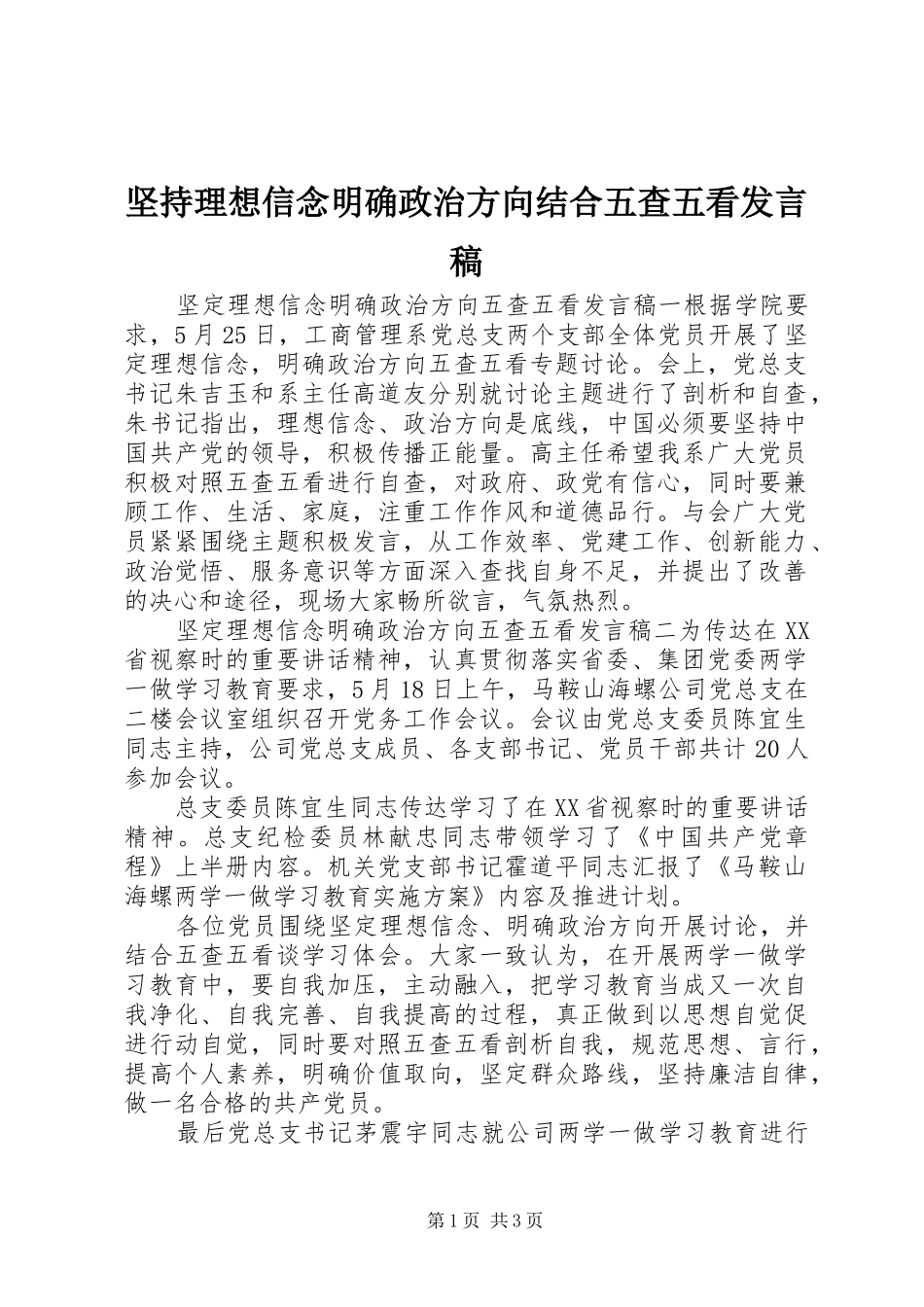 坚持理想信念明确政治方向结合五查五看发言稿

坚定理想信念明确政治方向五查五看发言稿一根据学院要求，5月25日，工商管理系党总支两个支部全体党员开展了坚定理想信念，明确政治方向五查五看专题讨论。会上，党总支书记朱吉玉和系主任高道友分别就讨论主题进行了剖析和自查，朱书记指出，理想信念、政治方向是底线，中国必须要坚持中国共产党的领导，积极传播正能量。高主任希望我系广大党员积极对照五查五看进行自查，对政府、政党有信心，同时要兼顾工作、生活、家庭，注重工作作风和道德品行。与会广大党员紧紧围绕主题积极发言，从工作效率、党建工作、创新能力、政治觉悟、服务意识等方面深入查找自身不足，并提出了改善的决心和途径，现场大家畅所欲言，气氛热烈。

坚定理想信念明确政治方向五查五看发言稿二为传达在XX省视察时的重要讲话精神，认真贯彻落实省委、集团党委两学一做学习教育要求，5月18日上午，马鞍山海螺公司党总支在二楼会议室组织召开党务工作会议。会议由党总支委员陈宜生同志主持，公司党总支成员、各支部书记、党员干部共计20人参加会议。

总支委员陈宜生同志传达学习了在XX省视察时的重要讲话精神。总支纪检委员林献忠同志带领学习了《中国共产党章程》上半册内容。机关党支部书记霍道平同志汇报了《马鞍山海螺两学一做学习教育实施方案》内容及推进计划。

各位党员围绕坚定理想信念、明确政治方向开展讨论，并结合五查五看谈学习体会。大家一致认为，在开展两学一做学习教育中，要自我加压，主动融入，把学习教育当成又一次自我净化、自我完善、自我提高的过程，真正做到以思想自觉促进行动自觉，同时要对照五查五看剖析自我，规范思想、言行，提高个人素养，明确价值取向，坚定群众路线，坚持廉洁自律，做一名合格的共产党员。

最后党总支书记茅震宇同志就公司两学一做学习教育进行

第1页 共3页